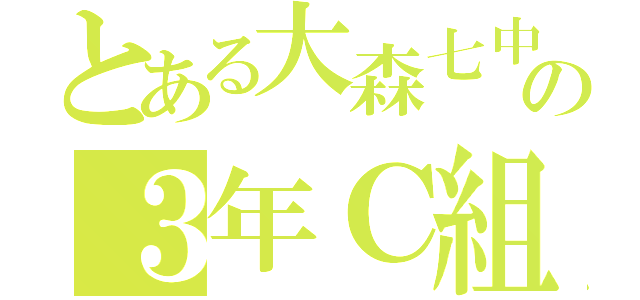 とある大森七中の
3年C組